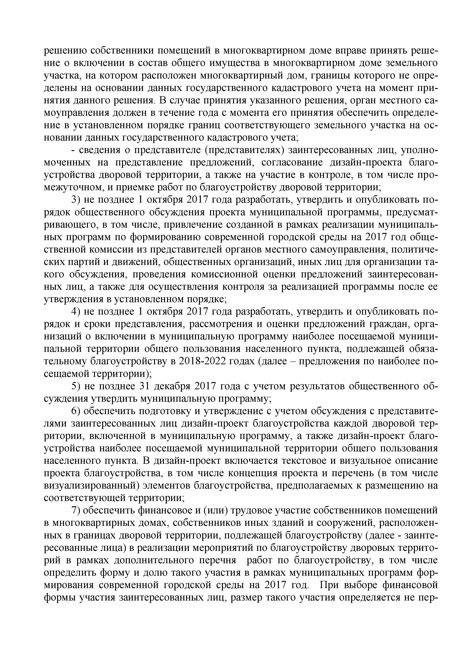 решению собственники помещений в многоквартирном доме вправе принять решение о включении в состав общего имущества в многоквартирном доме земельного участка, на котором расположен многоквартирный дом, границы которого не определены на основании данных государственного кадастрового учета на момент принятия данного решения. В случае принятия указанного решения, орган местного самоуправления должен в течение года с момента его принятия обеспечить определение в установленном порядке границ соответствующего земельного участка на основании данных государственного кадастрового учета;

- сведения о представителе (представителях) заинтересованных лиц, уполномоченных на представление предложений, согласование дизайн-проекта благоустройства дворовой территории, а также на участие в контроле, в том числе промежуточном, и приемке работ по благоустройству дворовой территории;

3) не позднее 1 октября 2017 года разработать, утвердить и опубликовать порядок общественного обсуждения проекта муниципальной программы, предусматривающего, в том числе, привлечение созданной в рамках реализации муниципальных программ по формированию современной городской среды на 2017 год общественной комиссии из представителей органов местного самоуправления, политических партий и движений, общественных организаций, иных лиц для организации такого обсуждения, проведения комиссионной оценки предложений заинтересованных лиц, а также для осуществления контроля за реализацией программы после ее утверждения в установленном порядке;

4) не позднее 1 октября 2017 года разработать, утвердить и опубликовать порядок и сроки представления, рассмотрения и оценки предложений граждан, организаций о включении в муниципальную программу наиболее посещаемой муниципальной территории общего пользования населенного пункта, подлежащей обязательному благоустройству в 2018-2022 годах (далее – предложения по наиболее посещаемой территории);

5) не позднее 31 декабря 2017 года с учетом результатов общественного обсуждения утвердить муниципальную программу;

6) обеспечить подготовку и утверждение с учетом обсуждения с представителями заинтересованных лиц дизайн-проект благоустройства каждой дворовой территории, включенной в муниципальную программу, а также дизайн-проект благоустройства наиболее посещаемой муниципальной территории общего пользования населенного пункта. В дизайн-проект включается текстовое и визуальное описание проекта благоустройства, в том числе концепция проекта и перечень (в том числе визуализированный) элементов благоустройства, предполагаемых к размещению на соответствующей территории;

7) обеспечить финансовое и (или) трудовое участие собственников помещений в многоквартирных домах, собственников иных зданий и сооружений, расположенных в границах дворовой территории, подлежащей благоустройству (далее - заинтересованные лица) в реализации мероприятий по благоустройству дворовых территорий в рамках дополнительного перечня работ по благоустройству, в том числе определить форму и долю такого участия в рамках муниципальных программ формирования современной городской среды на 2017 год. При выборе финансовой формы участия заинтересованных лиц, размер такого участия определяется не пер-